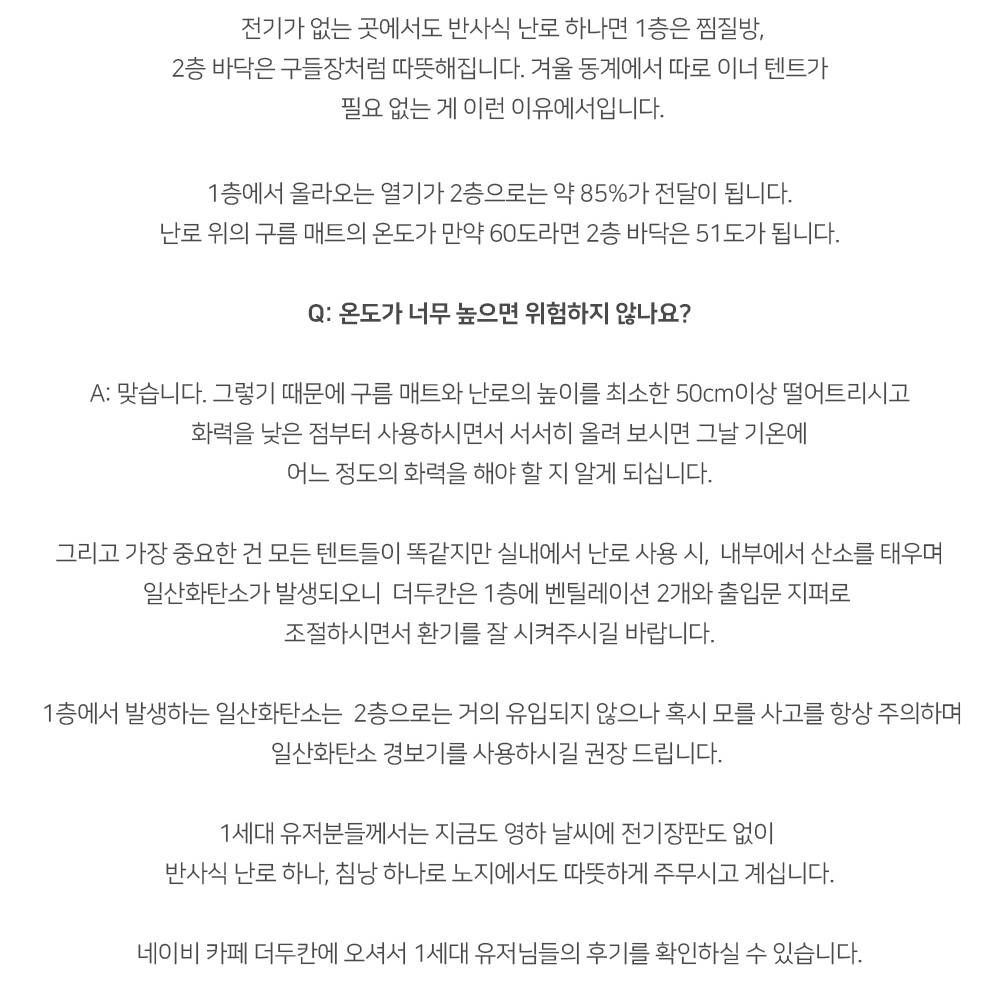 전기가 없는 곳에서도 반사식 난로 하나면 1층은 찜질방, 2층 바닥은 구들장처럼 따뜻해집니다. 겨울 동계에서 따로 이너 텐트가 필요 없는 게 이런 이유에서입니다.

1층에서 올라오는 열기가 2층으로는 약 85%가 전달이 됩니다. 난로 위의 구름 매트의 온도가 만약 60도라면 2층 바닥은 51도가 됩니다.

Q: 온도가 너무 높으면 위험하지 않나요?

A: 맞습니다. 그렇기 때문에 구름 매트와 난로의 높이를 최소한 50cm이상 떨어트리시고 화력을 낮은 점부터 사용하시면서 서서히 올려 보시면 그날 기온에 어느 정도의 화력을 해야 할 지 알게 되십니다.

그리고 가장 중요한 건 모든 텐트들이 똑같지만 실내에서 난로 사용 시, 내부에서 산소를 태우며 일산화탄소가 발생되오니 더두칸은 1층에 벤틸레이션 2개와 출입문 지퍼로 조절하시면서 환기를 잘 시켜주시길 바랍니다.

1층에서 발생하는 일산화탄소는 2층으로는 거의 유입되지 않으나 혹시 모를 사고를 항상 주의하며 일산화탄소 경보기를 사용하시길 권장 드립니다.

1세대 유저분들께서는 지금도 영하 날씨에 전기장판도 없이 반사식 난로 하나, 침낭 하나로 노지에서도 따뜻하게 주무시고 계십니다.

네이비 카페 더두칸에 오셔서 1세대 유저님들의 후기를 확인하실 수 있습니다.